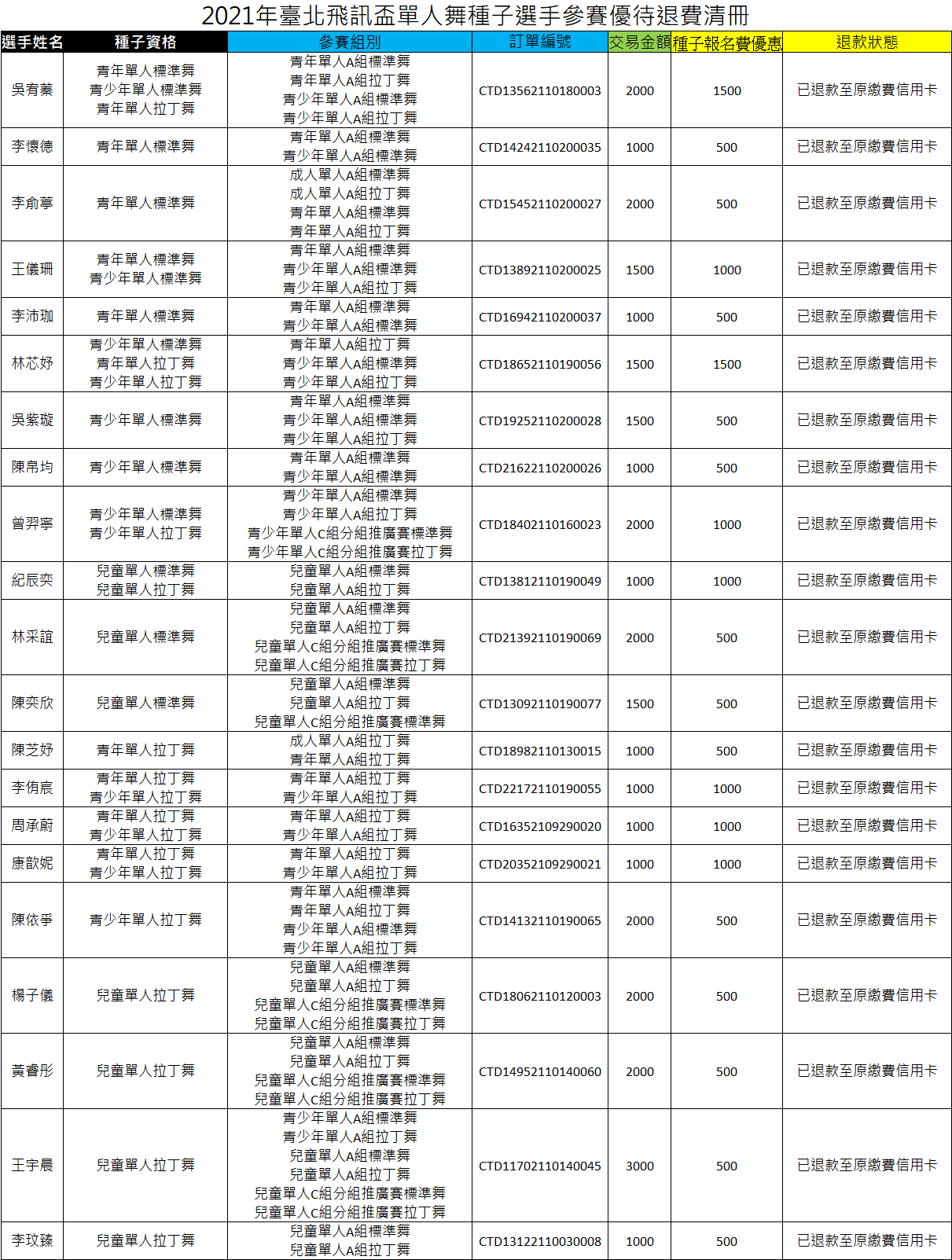 2021年臺北飛訊盃單人舞種子選手參賽優待退費清冊

| 選手姓名 | 種子資格 | 參賽組別 | 訂單編號 | 交易金額 | 種子報名費優惠 | 退款狀態 |
|---|---|---|---|---|---|---|
| 吳宥蓁 | 青年單人標準舞 青少年單人標準舞 青年單人拉丁舞 | 青年單人A組標準舞 青年單人A組拉丁舞 青少年單人A組標準舞 青少年單人A組拉丁舞 | CTD13562110180003 | 2000 | 1500 | 已退款至原繳費信用卡 |
| 李懷德 | 青年單人標準舞 | 青年單人A組標準舞 青少年單人A組標準舞 | CTD14242110200035 | 1000 | 500 | 已退款至原繳費信用卡 |
| 李俞葶 | 青年單人標準舞 | 成人單人A組標準舞 成人單人A組拉丁舞 青年單人A組標準舞 青年單人A組拉丁舞 | CTD15452110200027 | 2000 | 500 | 已退款至原繳費信用卡 |
| 王儀珊 | 青年單人標準舞 青少年單人標準舞 | 青年單人A組標準舞 青少年單人A組標準舞 青少年單人A組拉丁舞 | CTD13892110200025 | 1500 | 1000 | 已退款至原繳費信用卡 |
| 李沛珈 | 青年單人標準舞 | 青年單人A組標準舞 青少年單人A組標準舞 | CTD16942110200037 | 1000 | 500 | 已退款至原繳費信用卡 |
| 林芯妤 | 青少年單人標準舞 青年單人拉丁舞 青少年單人拉丁舞 | 青年單人A組拉丁舞 青少年單人A組標準舞 青少年單人A組拉丁舞 | CTD18652110190056 | 1500 | 1500 | 已退款至原繳費信用卡 |
| 吳紫璇 | 青少年單人標準舞 | 青年單人A組標準舞 青少年單人A組標準舞 青少年單人A組拉丁舞 | CTD19252110200028 | 1500 | 500 | 已退款至原繳費信用卡 |
| 陳帛均 | 青少年單人標準舞 | 青年單人A組標準舞 青少年單人A組標準舞 | CTD21622110200026 | 1000 | 500 | 已退款至原繳費信用卡 |
| 曾羿寧 | 青少年單人標準舞 青少年單人拉丁舞 | 青少年單人A組標準舞 青少年單人A組拉丁舞 青少年單人C組分組推廣賽標準舞 青少年單人C組分組推廣賽拉丁舞 | CTD18402110160023 | 2000 | 1000 | 已退款至原繳費信用卡 |
| 紀辰奕 | 兒童單人標準舞 兒童單人拉丁舞 | 兒童單人A組標準舞 兒童單人A組拉丁舞 | CTD13812110190049 | 1000 | 1000 | 已退款至原繳費信用卡 |
| 林采誼 | 兒童單人標準舞 | 兒童單人A組標準舞 兒童單人A組拉丁舞 兒童單人C組分組推廣賽標準舞 兒童單人C組分組推廣賽拉丁舞 | CTD21392110190069 | 2000 | 500 | 已退款至原繳費信用卡 |
| 陳奕欣 | 兒童單人標準舞 | 兒童單人A組標準舞 兒童單人A組拉丁舞 兒童單人C組分組推廣賽標準舞 | CTD13092110190077 | 1500 | 500 | 已退款至原繳費信用卡 |
| 陳芝妤 | 青年單人拉丁舞 | 成人單人A組拉丁舞 青年單人A組拉丁舞 | CTD18982110130015 | 1000 | 500 | 已退款至原繳費信用卡 |
| 李侑宸 | 青年單人拉丁舞 青少年單人拉丁舞 | 青年單人A組拉丁舞 青少年單人A組拉丁舞 | CTD22172110190055 | 1000 | 1000 | 已退款至原繳費信用卡 |
| 周承蔚 | 青年單人拉丁舞 青少年單人拉丁舞 | 青年單人A組拉丁舞 青少年單人A組拉丁舞 | CTD16352109290020 | 1000 | 1000 | 已退款至原繳費信用卡 |
| 康歆妮 | 青年單人拉丁舞 青少年單人拉丁舞 | 青年單人A組拉丁舞 青少年單人A組拉丁舞 | CTD20352109290021 | 1000 | 1000 | 已退款至原繳費信用卡 |
| 陳依爭 | 青少年單人拉丁舞 | 青年單人A組標準舞 青年單人A組拉丁舞 青少年單人A組標準舞 青少年單人A組拉丁舞 | CTD14132110190065 | 2000 | 500 | 已退款至原繳費信用卡 |
| 楊子儀 | 兒童單人拉丁舞 | 兒童單人A組標準舞 兒童單人A組拉丁舞 兒童單人C組分組推廣賽標準舞 兒童單人C組分組推廣賽拉丁舞 | CTD18062110120003 | 2000 | 500 | 已退款至原繳費信用卡 |
| 黃睿彤 | 兒童單人拉丁舞 | 兒童單人A組標準舞 兒童單人A組拉丁舞 兒童單人C組分組推廣賽標準舞 兒童單人C組分組推廣賽拉丁舞 | CTD14952110140060 | 2000 | 500 | 已退款至原繳費信用卡 |
| 王宇晨 | 兒童單人拉丁舞 | 青少年單人A組標準舞 青少年單人A組拉丁舞 兒童單人A組標準舞 兒童單人A組拉丁舞 兒童單人C組分組推廣賽標準舞 兒童單人C組分組推廣賽拉丁舞 | CTD11702110140045 | 3000 | 500 | 已退款至原繳費信用卡 |
| 李玟臻 | 兒童單人拉丁舞 | 兒童單人A組標準舞 兒童單人A組拉丁舞 | CTD13122110030008 | 1000 | 500 | 已退款至原繳費信用卡 |